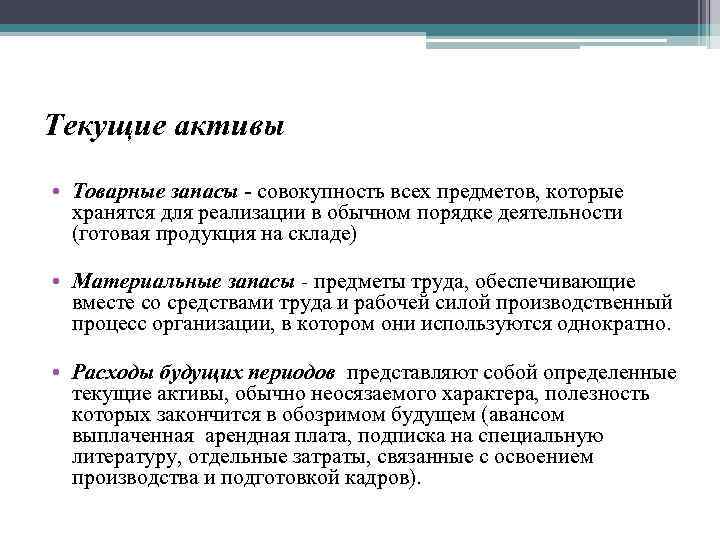 Текущие активы

• Товарные запасы - совокупность всех предметов, которые хранятся для реализации в обычном порядке деятельности (готовая продукция на складе)

• Материальные запасы - предметы труда, обеспечивающие вместе со средствами труда и рабочей силой производственный процесс организации, в котором они используются однократно.

• Расходы будущих периодов представляют собой определенные текущие активы, обычно неосязаемого характера, полезность которых закончится в обозримом будущем (авансом выплаченная арендная плата, подписка на специальную литературу, отдельные затраты, связанные с освоением производства и подготовкой кадров).